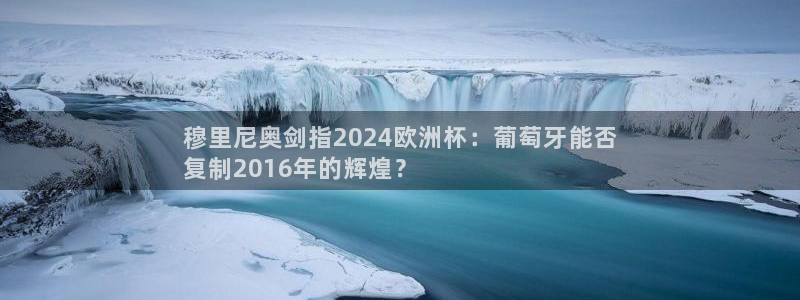 穆里尼奥剑指2024欧洲杯：葡萄牙能否复制2016年的辉煌？